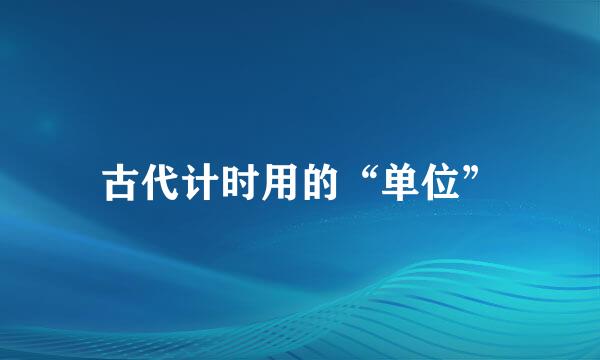 古代计时用的“单位”